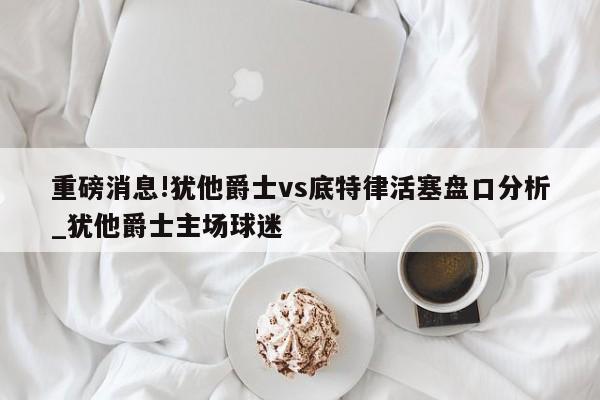 重磅消息!犹他爵士vs底特律活塞盘口分析_犹他爵士主场球迷